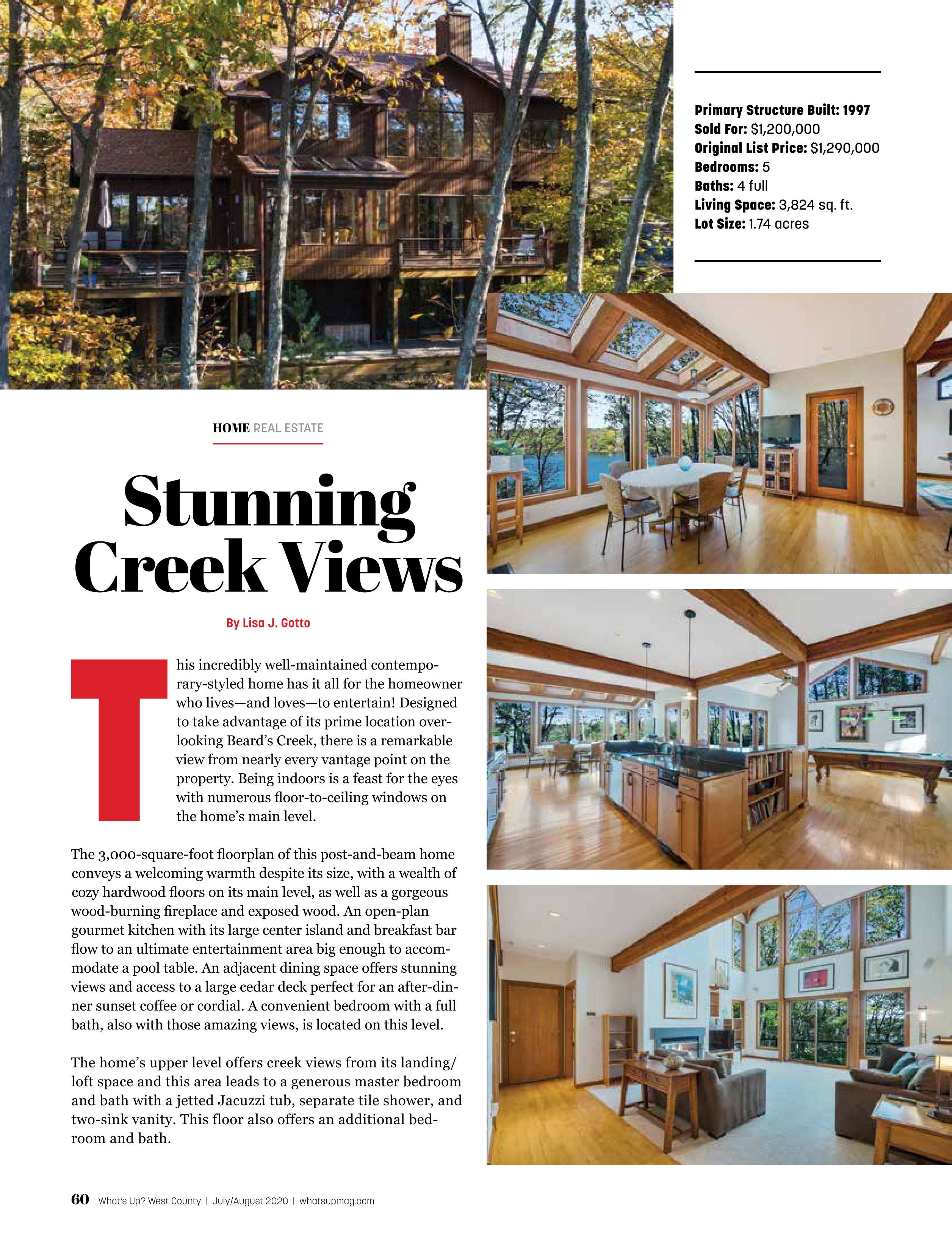 Primary Structure Built: 1997
Sold For: $1,200,000
Original List Price: $1,290,000
Bedrooms: 5
Baths: 4 full
Living Space: 3,824 sq. ft.
Lot Size: 1.74 acres

HOME REAL ESTATE

Stunning Creek Views

By Lisa J. Gotto

This incredibly well-maintained contemporary-styled home has it all for the homeowner who lives—and loves—to entertain! Designed to take advantage of its prime location overlooking Beard's Creek, there is a remarkable view from nearly every vantage point on the property. Being indoors is a feast for the eyes with numerous floor-to-ceiling windows on the home's main level.

The 3,000-square-foot floorplan of this post-and-beam home conveys a welcoming warmth despite its size, with a wealth of cozy hardwood floors on its main level, as well as a gorgeous wood-burning fireplace and exposed wood. An open-plan gourmet kitchen with its large center island and breakfast bar flow to an ultimate entertainment area big enough to accommodate a pool table. An adjacent dining space offers stunning views and access to a large cedar deck perfect for an after-dinner sunset coffee or cordial. A convenient bedroom with a full bath, also with those amazing views, is located on this level.

The home's upper level offers creek views from its landing/loft space and this area leads to a generous master bedroom and bath with a jetted Jacuzzi tub, separate tile shower, and two-sink vanity. This floor also offers an additional bedroom and bath.

60 What's Up? West County | July/August 2020 | whatsupmag.com